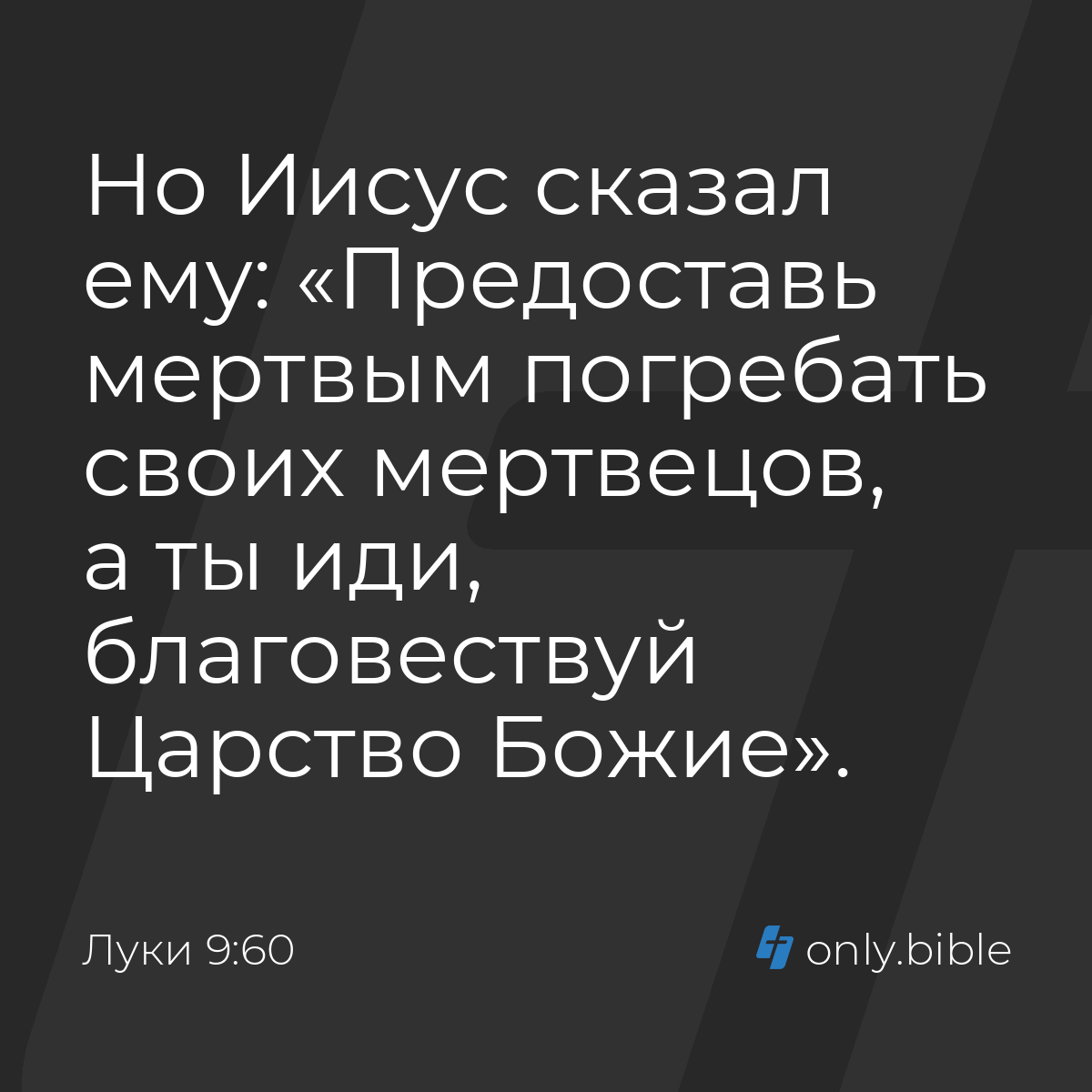 Но Иисус сказал ему: «Предоставь мертвым погребать своих мертвецов, а ты иди, благовествуй Царство Божие».

Луки 9:60

only.bible